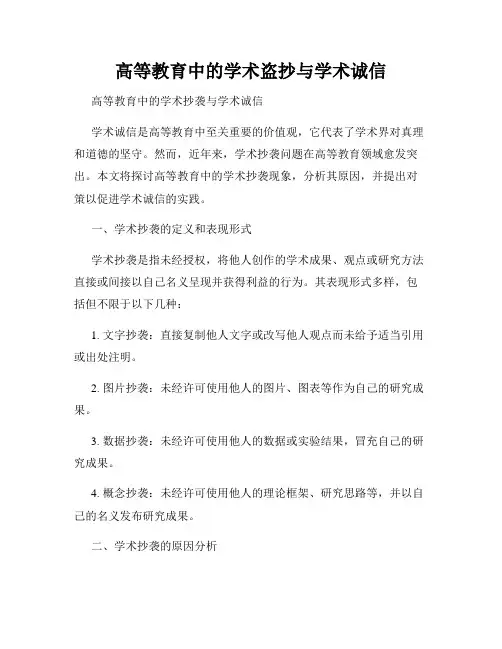 高等教育中的学术盗抄与学术诚信

高等教育中的学术抄袭与学术诚信

学术诚信是高等教育中至关重要的价值观，它代表了学术界对真理和道德的坚守。然而，近年来，学术抄袭问题在高等教育领域愈发突出。本文将探讨高等教育中的学术抄袭现象，分析其原因，并提出对策以促进学术诚信的实践。

一、学术抄袭的定义和表现形式

学术抄袭是指未经授权，将他人创作的学术成果、观点或研究方法直接或间接以自己名义呈现并获得利益的行为。其表现形式多样，包括但不限于以下几种：

1. 文字抄袭：直接复制他人文字或改写他人观点而未给予适当引用或出处注明。

2. 图片抄袭：未经许可使用他人的图片、图表等作为自己的研究成果。

3. 数据抄袭：未经许可使用他人的数据或实验结果，冒充自己的研究成果。

4. 概念抄袭：未经许可使用他人的理论框架、研究思路等，并以自己的名义发布研究成果。

二、学术抄袭的原因分析